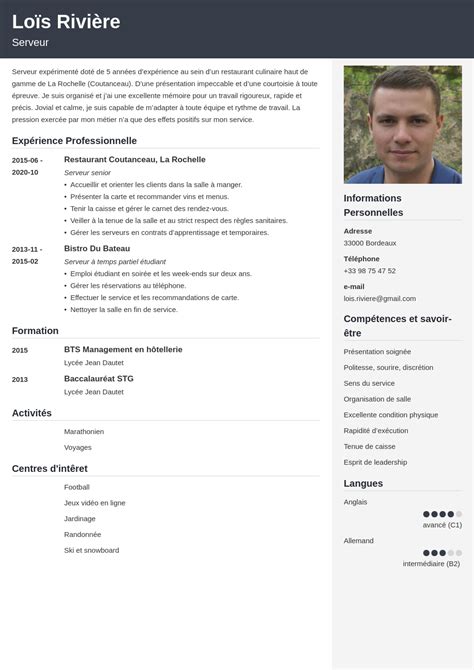 Loïs Rivière
Serveur

Serveur expérimenté doté de 5 années d'expérience au sein d'un restaurant culinaire haut de gamme de La Rochelle (Coutanceau). D'une présentation impeccable et d'une courtoisie à toute épreuve. Je suis organisé et j'ai une excellente mémoire pour un travail rigoureux, rapide et précis. Jovial et calme, je suis capable de m'adapter à toute équipe et rythme de travail. La pression exercée par mon métier n'a que des effets positifs sur mon service.

Expérience Professionnelle

2015-06 - 2020-10
Restaurant Coutanceau, La Rochelle
Serveur senior
• Accueillir et orienter les clients dans la salle à manger.
• Présenter la carte et recommander vins et menus.
• Tenir la caisse et gérer le carnet des rendez-vous.
• Veiller à la tenue de la salle et au strict respect des règles sanitaires.
• Gérer les serveurs en contrats d'apprentissage et temporaires.

2013-11 - 2015-02
Bistro Du Bateau
Serveur à temps partiel étudiant
• Emploi étudiant en soirée et les week-ends sur deux ans.
• Gérer les réservations au téléphone.
• Effectuer le service et les recommandations de carte.
• Nettoyer la salle en fin de service.

Formation

2015
BTS Management en hôtellerie
Lycée Jean Dautet

2013
Baccalauréat STG
Lycée Jean Dautet

Activités

Marathonien
Voyages

Centres d'intêret

Football
Jeux vidéo en ligne
Jardinage
Randonnée
Ski et snowboard

Informations Personnelles

Adresse
33000 Bordeaux

Téléphone
+33 98 75 47 52

e-mail
lois.riviere@gmail.com

Compétences et savoir-être

Présentation soignée
Politesse, sourire, discrétion
Sens du service
Organisation de salle
Excellente condition physique
Rapidité d'exécution
Tenue de caisse
Esprit de leadership

Langues

Anglais
avancé (C1)

Allemand
intermédiaire (B2)